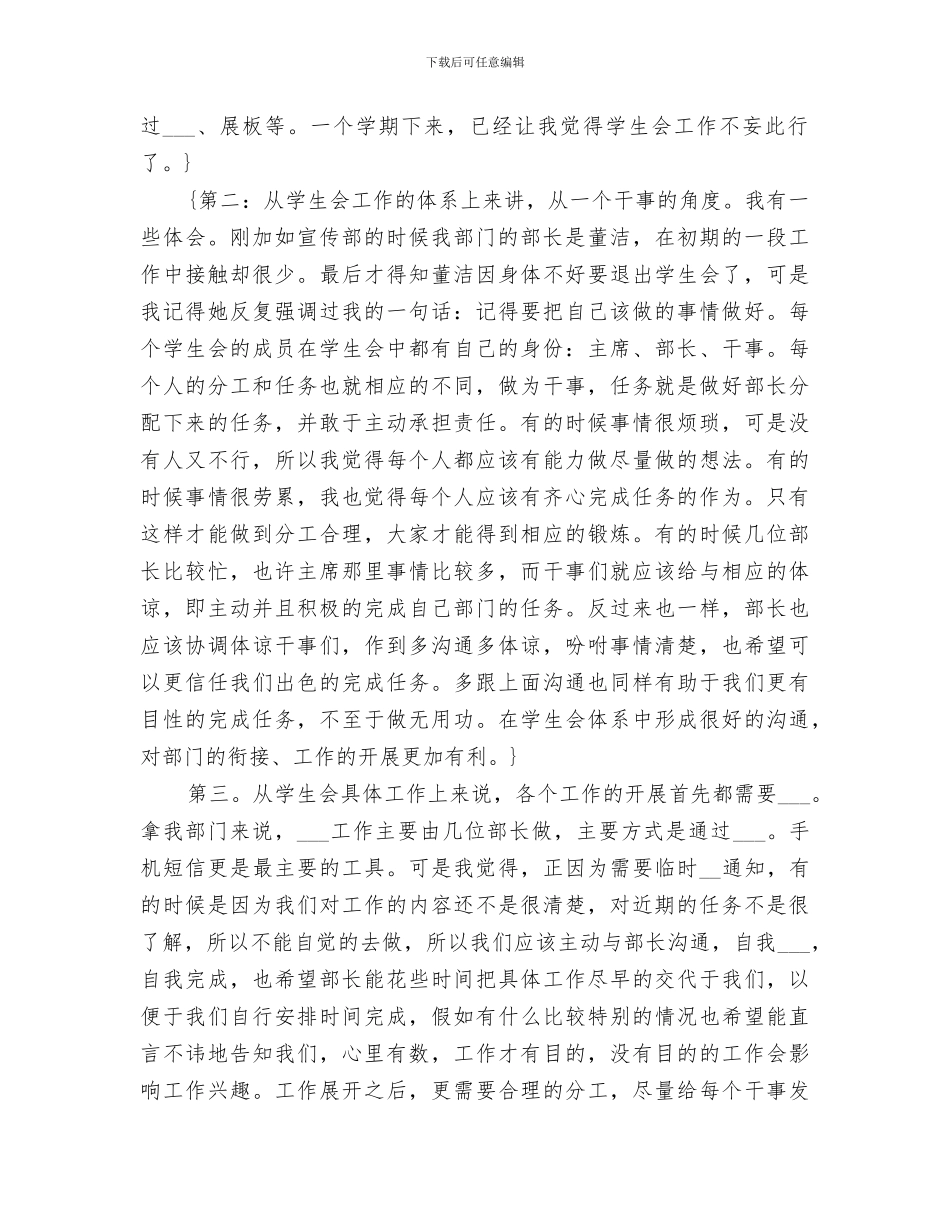 下载后可任意编辑

过___、展板等。一个学期下来，已经让我觉得学生会工作不妄此行了。}

{第二：从学生会工作的体系上来讲，从一个干事的角度。我有一些体会。刚加如宣传部的时候我部门的部长是董洁，在初期的一段工作中接触却很少。最后才得知董洁因身体不好要退出学生会了，可是我记得她反复强调过我的一句话：记得要把自己该做的事情做好。每个学生会的成员在学生会中都有自己的身份：主席、部长、干事。每个人的分工和任务也就相应的不同，做为干事，任务就是做好部长分配下来的任务，并敢于主动承担责任。有的时候事情很烦琐，可是没有人又不行，所以我觉得每个人都应该有能力做尽量做的想法。有的时候事情很劳累，我也觉得每个人应该有齐心完成任务的作为。只有这样才能做到分工合理，大家才能得到相应的锻炼。有的时候几位部长比较忙，也许主席那里事情比较多，而干事们就应该给与相应的体谅，即主动并且积极的完成自己部门的任务。反过来也一样，部长也应该协调体谅干事们，作到多沟通多体谅，吩咐事情清楚，也希望可以更信任我们出色的完成任务。多跟上面沟通也同样有助于我们更有目性的完成任务，不至于做无用功。在学生会体系中形成很好的沟通，对部门的衔接、工作的开展更加有利。}

第三。从学生会具体工作上来说，各个工作的开展首先都需要___。拿我部门来说，___工作主要由几位部长做，主要方式是通过___。手机短信更是最主要的工具。可是我觉得，正因为需要临时__通知，有的时候是因为我们对工作的内容还不是很清楚，对近期的任务不是很了解，所以不能自觉的去做，所以我们应该主动与部长沟通，自我___，自我完成，也希望部长能花些时间把具体工作尽早的交代于我们，以便于我们自行安排时间完成，假如有什么比较特别的情况也希望能直言不讳地告知我们，心里有数，工作才有目的，没有目的的工作会影响工作兴趣。工作展开之后，更需要合理的分工，尽量给每个干事发